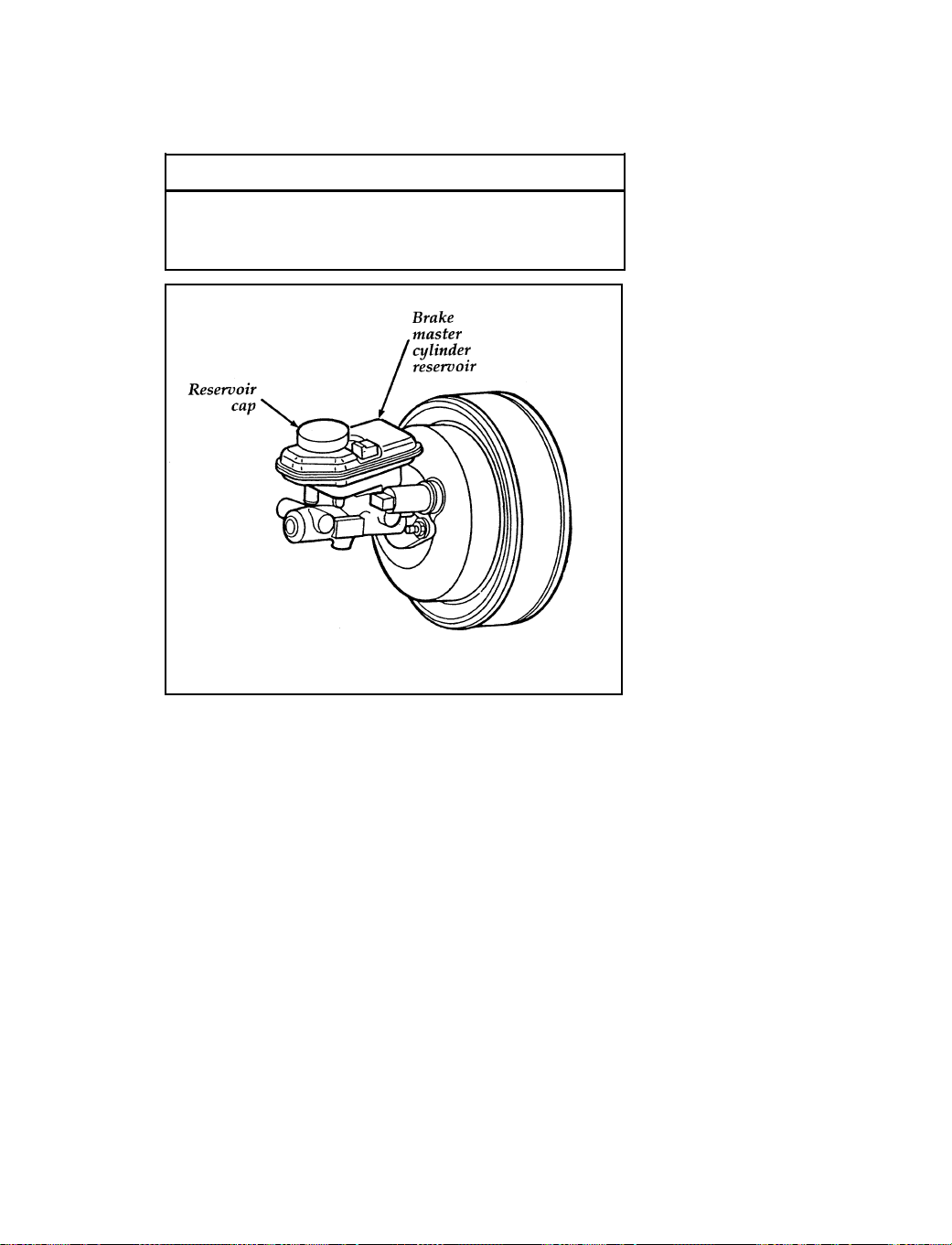 Brake master cylinder reservoir

Reservoir cap